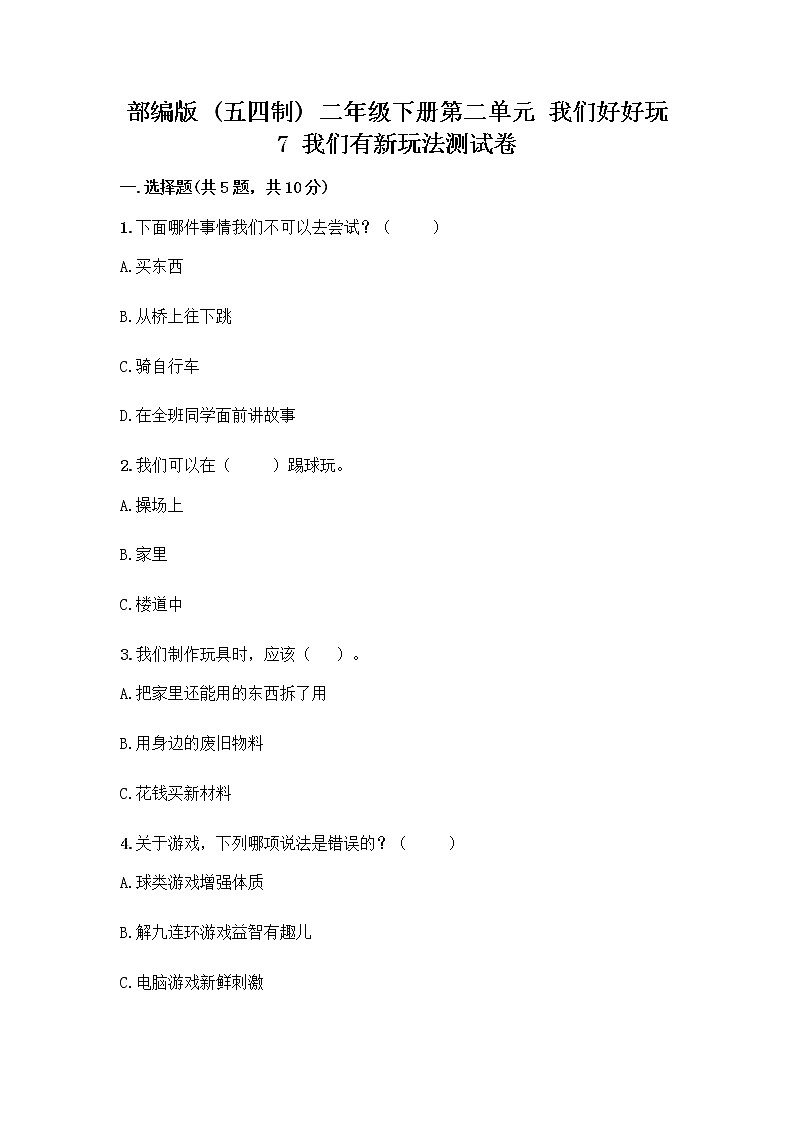 部编版（五四制）二年级下册第二单元 我们好好玩
7 我们有新玩法测试卷

一.选择题(共5题，共10分)

1.下面哪件事情我们不可以去尝试？（　　）

A.买东西

B.从桥上往下跳

C.骑自行车

D.在全班同学面前讲故事

2.我们可以在（　　）踢球玩。

A.操场上

B.家里

C.楼道中

3.我们制作玩具时，应该（　）。

A.把家里还能用的东西拆了用

B.用身边的废旧物料

C.花钱买新材料

4.关于游戏，下列哪项说法是错误的？（　　）

A.球类游戏增强体质

B.解九连环游戏益智有趣儿

C.电脑游戏新鲜刺激